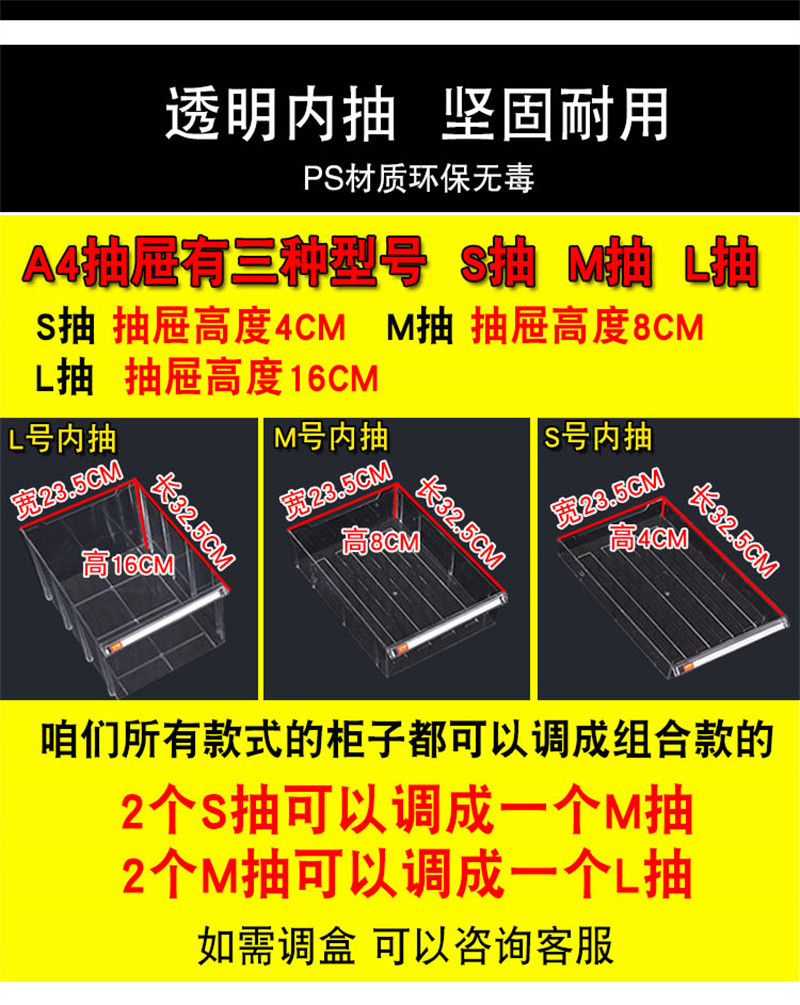 透明内抽 坚固耐用

PS材质环保无毒

A4抽屉有三种型号 S抽 M抽 L抽

S抽 抽屉高度4CM M抽 抽屉高度8CM

L抽 抽屉高度16CM

L号内抽

宽23.5CM
长32.5CM
高16CM

M号内抽

宽23.5CM
长32.5CM
高8CM

S号内抽

宽23.5CM
长32.5CM
高4CM

咱们所有款式的柜子都可以调成组合款的

2个S抽可以调成一个M抽

2个M抽可以调成一个L抽

如需调盒 可以咨询客服